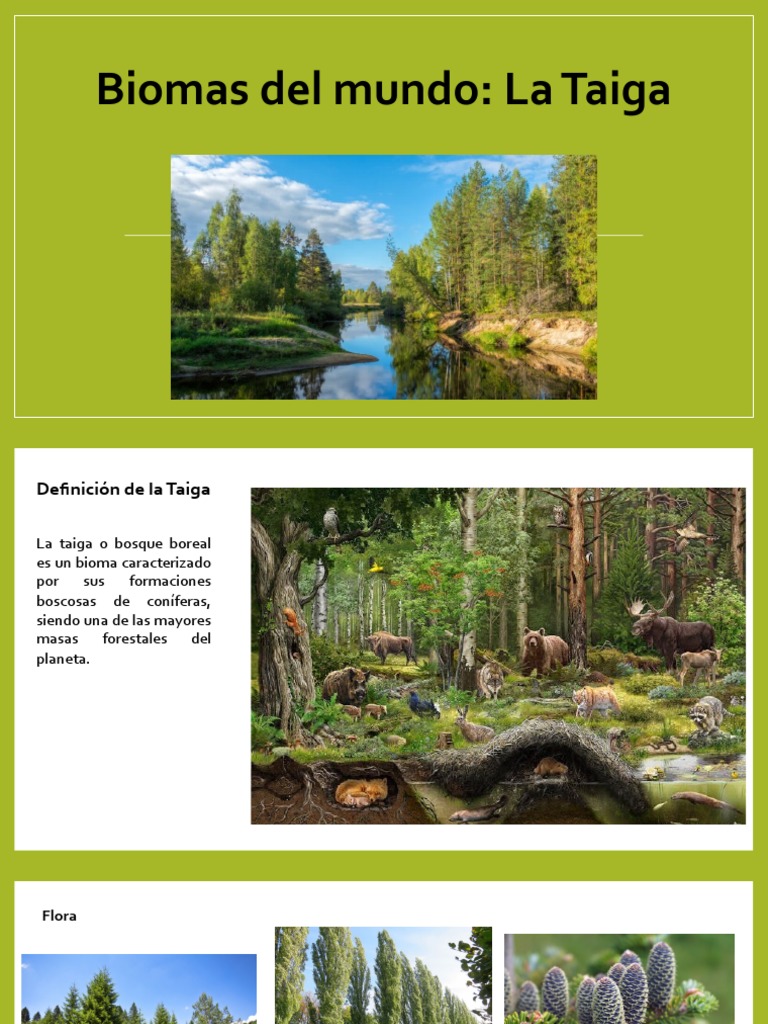 Biomas del mundo: La Taiga

Definición de la Taiga

La taiga o bosque boreal es un bioma caracterizado por sus formaciones boscosas de coníferas, siendo una de las mayores masas forestales del planeta.

Flora